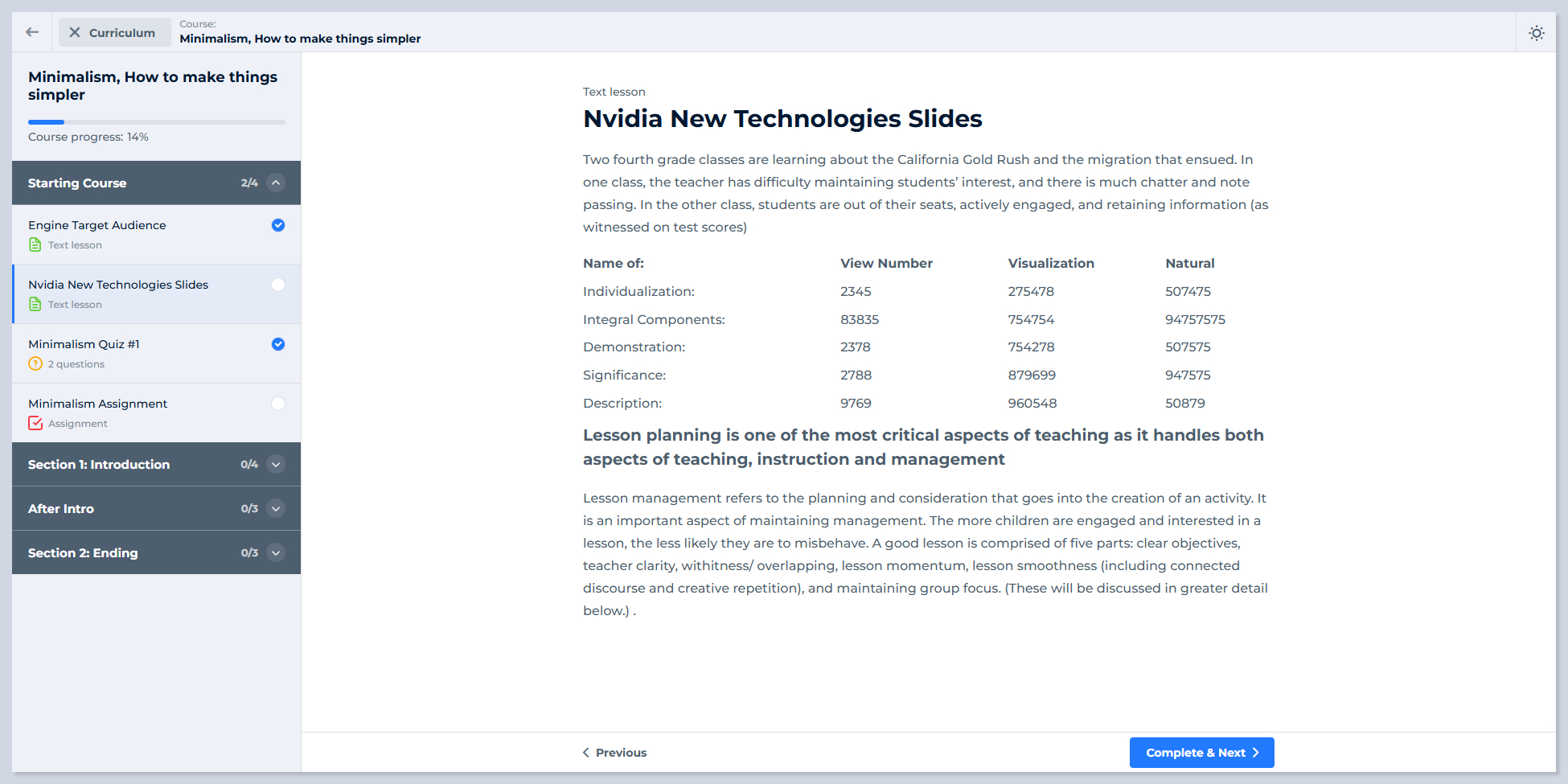 Curriculum

Course:
Minimalism, How to make things simpler

Minimalism, How to make things simpler

Course progress: 14%

Starting Course 2/4

Engine Target Audience
Text lesson

Nvidia New Technologies Slides
Text lesson

Minimalism Quiz #1
2 questions

Minimalism Assignment
Assignment

Section 1: Introduction 0/4

After Intro 0/3

Section 2: Ending 0/3

Text lesson

Nvidia New Technologies Slides

Two fourth grade classes are learning about the California Gold Rush and the migration that ensued. In one class, the teacher has difficulty maintaining students' interest, and there is much chatter and note passing. In the other class, students are out of their seats, actively engaged, and retaining information (as witnessed on test scores)

| Name of: | View Number | Visualization | Natural |
|---|---|---|---|
| Individualization: | 2345 | 275478 | 507475 |
| Integral Components: | 83835 | 754754 | 94757575 |
| Demonstration: | 2378 | 754278 | 507575 |
| Significance: | 2788 | 879699 | 947575 |
| Description: | 9769 | 960548 | 50879 |

Lesson planning is one of the most critical aspects of teaching as it handles both aspects of teaching, instruction and management

Lesson management refers to the planning and consideration that goes into the creation of an activity. It is an important aspect of maintaining management. The more children are engaged and interested in a lesson, the less likely they are to misbehave. A good lesson is comprised of five parts: clear objectives, teacher clarity, withitness/ overlapping, lesson momentum, lesson smoothness (including connected discourse and creative repetition), and maintaining group focus. (These will be discussed in greater detail below.) .

Previous

Complete & Next